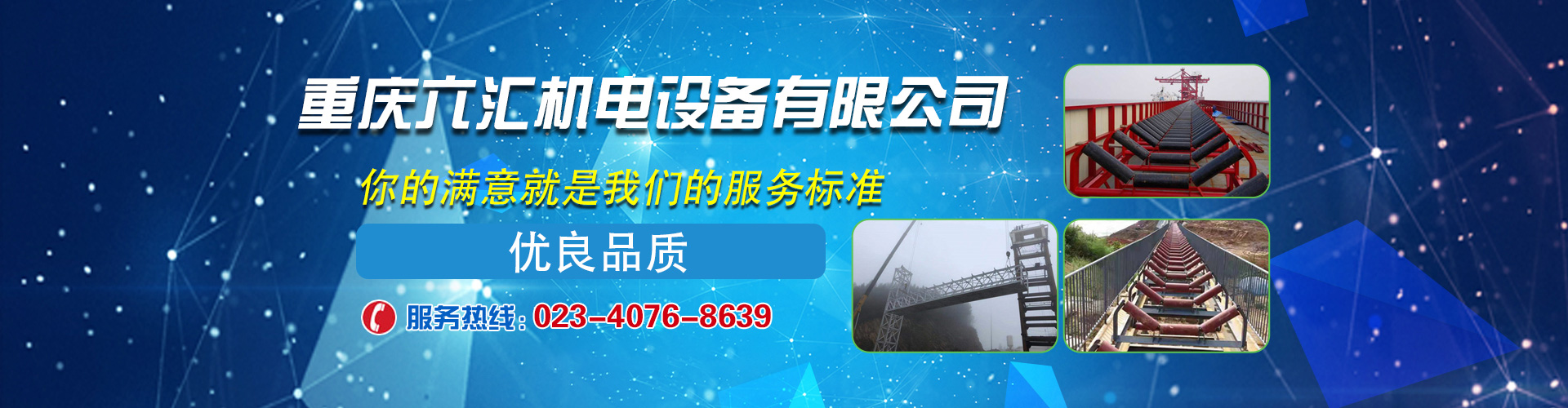 重庆六汇机电设备有限公司

你的满意就是我们的服务标准

优良品质

服务热线：023-4076-8639